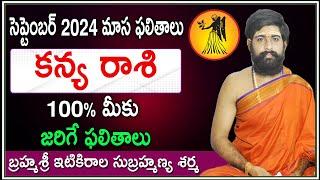 సెప్టెంబర్ 2024 మాస ఫలితాలు

కన్య రాశి

100% మీకు

జరిగే ఫలితాలు

బ్రహ్మశ్రీ ఇటికిరాల సుబ్రహ్మణ్య శర్మ